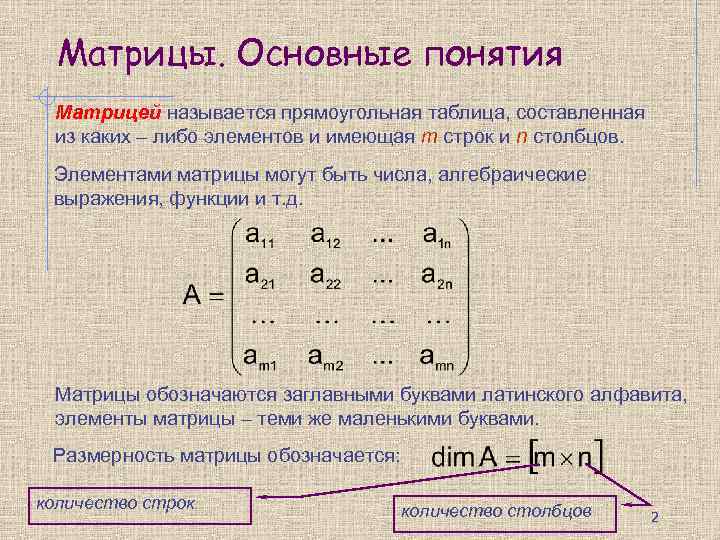 Матрицы. Основные понятия

Матрицей называется прямоугольная таблица, составленная из каких – либо элементов и имеющая m строк и n столбцов.

Элементами матрицы могут быть числа, алгебраические выражения, функции и т.д.

$A = \begin{pmatrix} a_{11} & a_{12} & \dots & a_{1n} \\ a_{21} & a_{22} & \dots & a_{2n} \\ \dots & \dots & \dots & \dots \\ a_{m1} & a_{m2} & \dots & a_{mn} \end{pmatrix}$

Матрицы обозначаются заглавными буквами латинского алфавита, элементы матрицы – теми же маленькими буквами.

Размерность матрицы обозначается: $\dim A = [m \times n]$

количество строк

количество столбцов

2